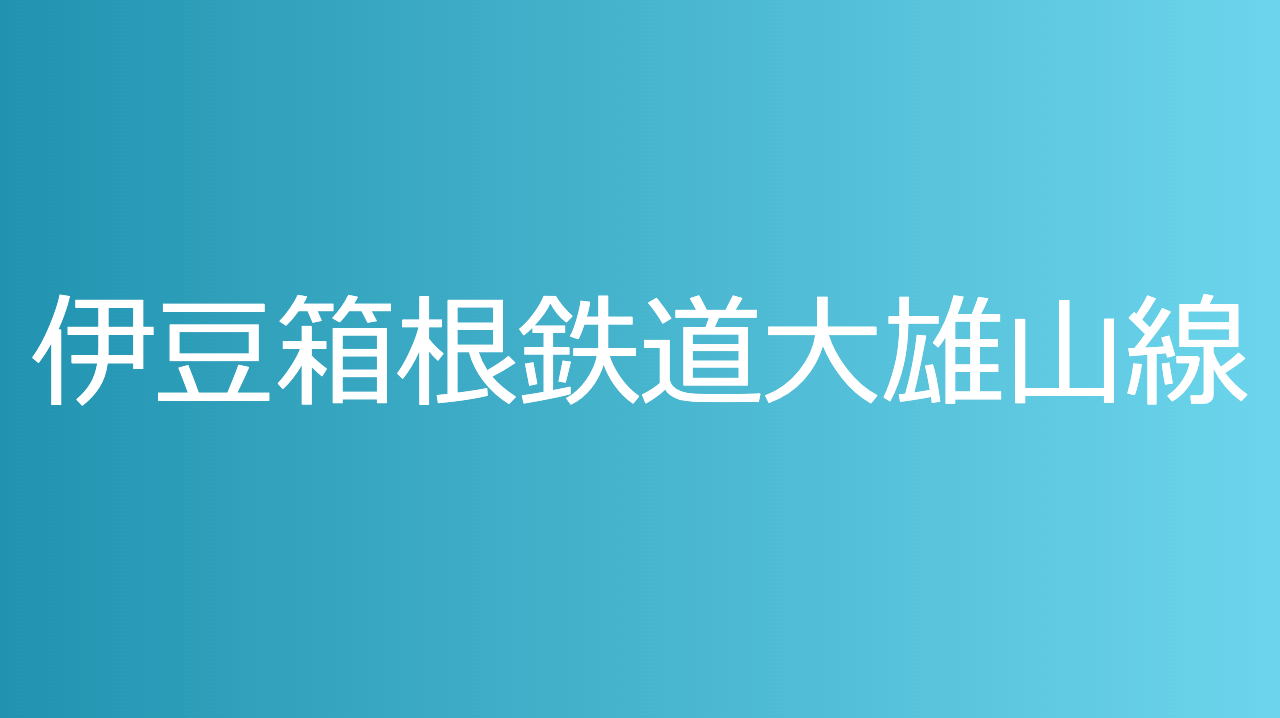 伊豆箱根鉄道大雄山線